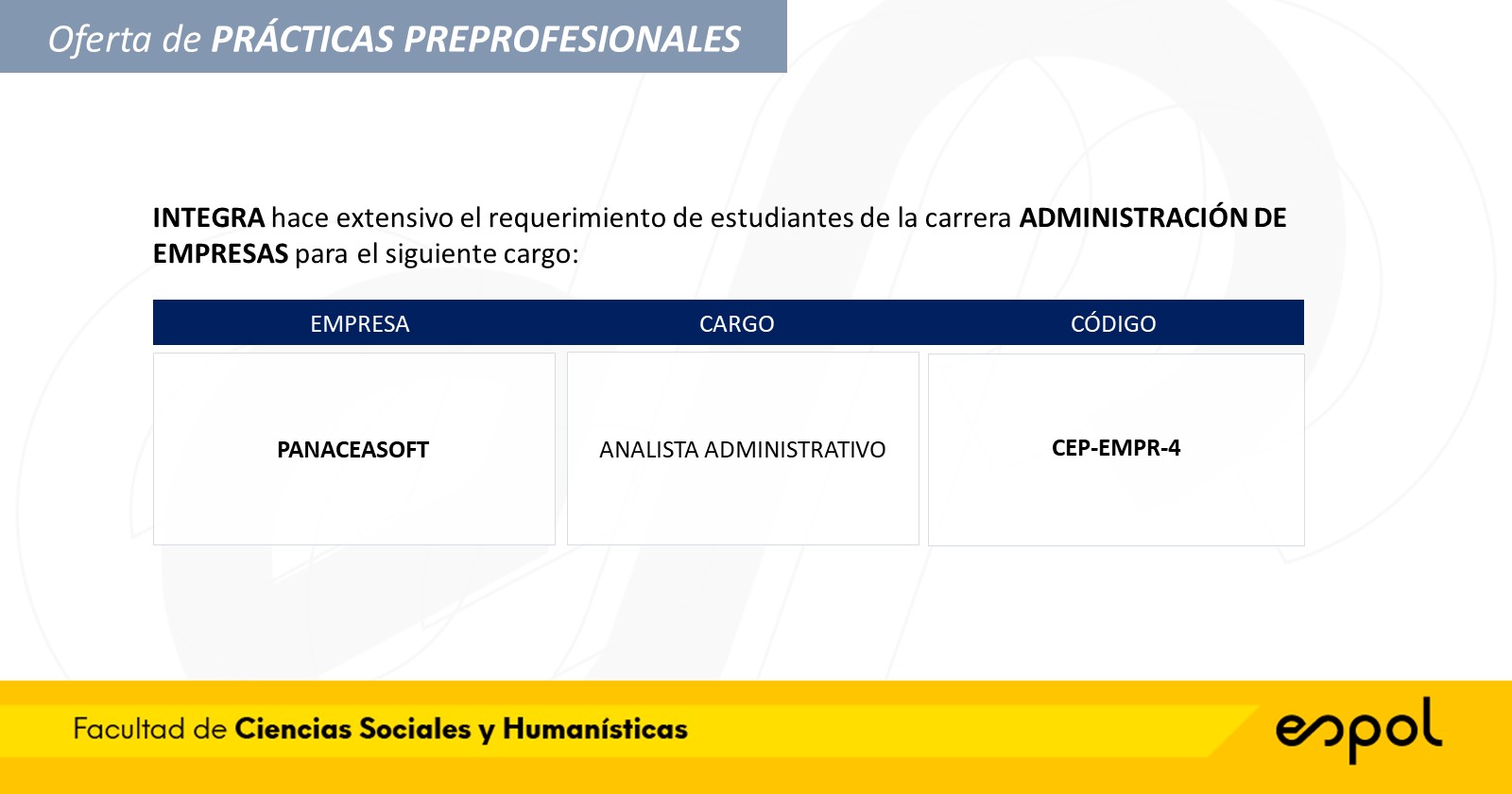 Oferta de PRÁCTICAS PREPROFESIONALES

INTEGRA hace extensivo el requerimiento de estudiantes de la carrera ADMINISTRACIÓN DE EMPRESAS para el siguiente cargo:

| EMPRESA | CARGO | CÓDIGO |
|---|---|---|
| PANACEASOFT | ANALISTA ADMINISTRATIVO | CEP-EMPR-4 |

Facultad de Ciencias Sociales y Humanísticas

espol